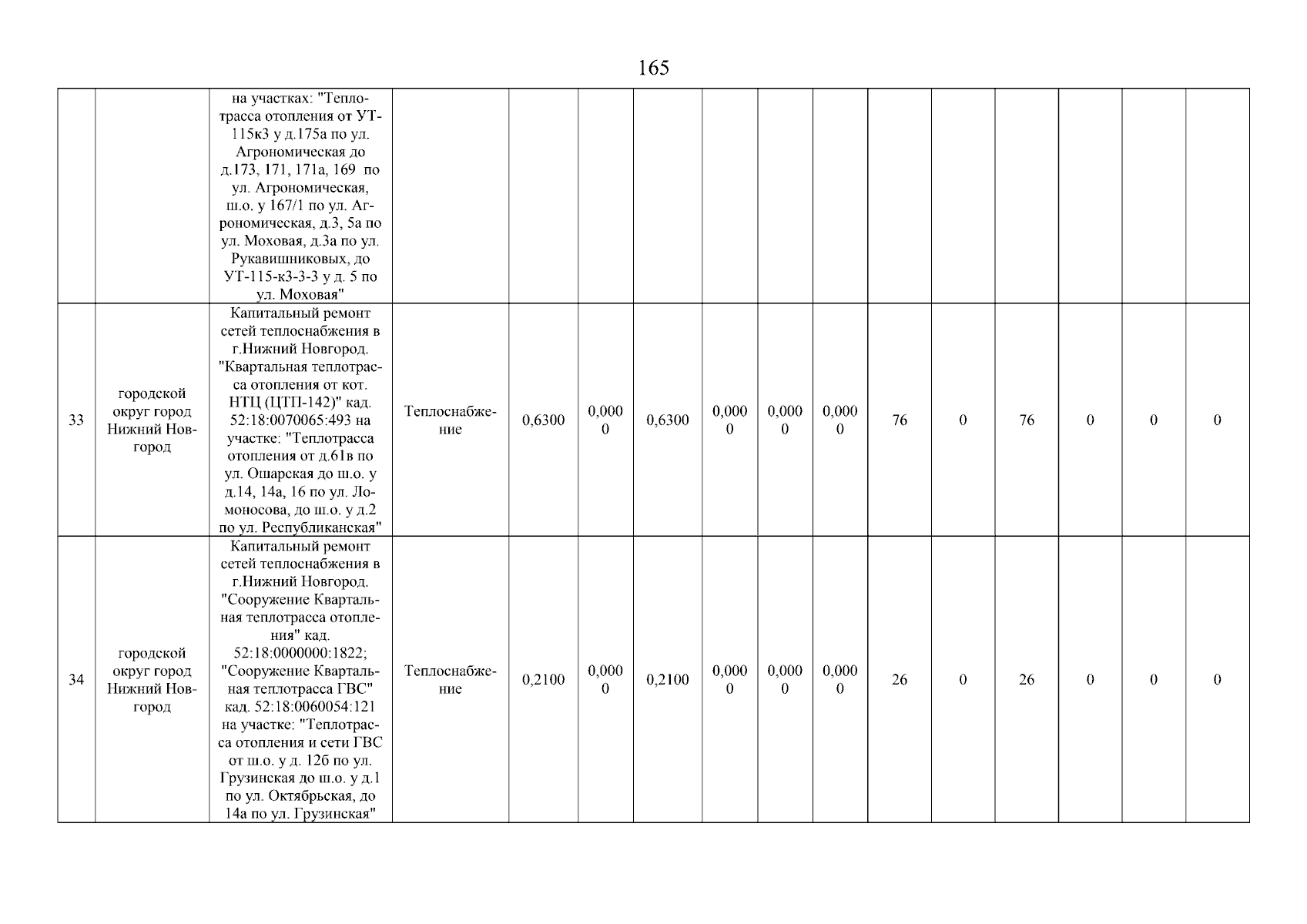 165

| | | | | | | | | | | | | | | | |
|---|---|---|---|---|---|---|---|---|---|---|---|---|---|---|---|
| | | на участках: "Теплотрасса отопления от УТ-115к3 у д.175а по ул. Агрономическая до д.173, 171, 171а, 169 по ул. Агрономическая, ш.о. у 167/1 по ул. Агрономическая, д.3, 5а по ул. Моховая, д.3а по ул. Рукавишниковых, до УТ-115-к3-3-3 у д. 5 по ул. Моховая" | | | | | | | | | | | | | |
| 33 | городской округ город Нижний Новгород | Капитальный ремонт сетей теплоснабжения в г.Нижний Новгород. "Квартальная теплотрасса отопления от кот. НТЦ (ЦТП-142)" кад. 52:18:0070065:493 на участке: "Теплотрасса отопления от д.61в по ул. Ошарская до ш.о. у д.14, 14а, 16 по ул. Ломоносова, до ш.о. у д.2 по ул. Республиканская" | Теплоснабжение | 0,6300 | 0,0000 | 0,6300 | 0,0000 | 0,0000 | 0,0000 | 76 | 0 | 76 | 0 | 0 | 0 |
| 34 | городской округ город Нижний Новгород | Капитальный ремонт сетей теплоснабжения в г.Нижний Новгород. "Сооружение Квартальная теплотрасса отопления" кад. 52:18:0000000:1822; "Сооружение Квартальная теплотрасса ГВС" кад. 52:18:0060054:121 на участке: "Теплотрасса отопления и сети ГВС от ш.о. у д. 12б по ул. Грузинская до ш.о. у д.1 по ул. Октябрьская, до 14а по ул. Грузинская" | Теплоснабжение | 0,2100 | 0,0000 | 0,2100 | 0,0000 | 0,0000 | 0,0000 | 26 | 0 | 26 | 0 | 0 | 0 |